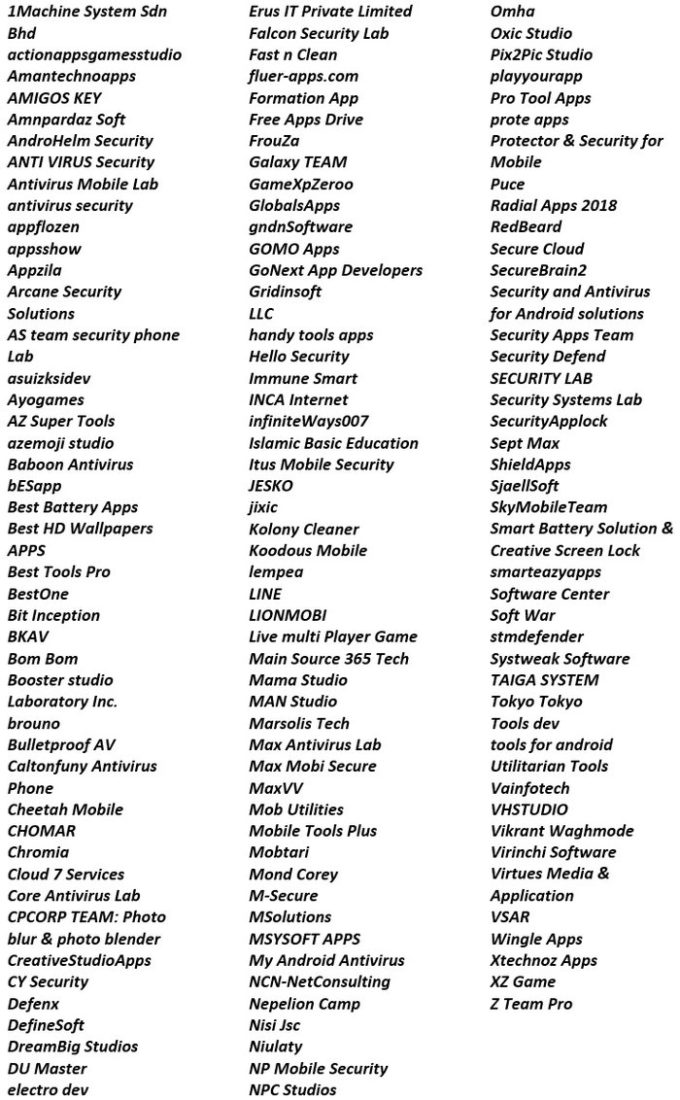 1Machine System Sdn Bhd
actionappsgamesstudio
Amantechnoapps
AMIGOS KEY
Amnpardaz Soft
AndroHelm Security
ANTI VIRUS Security
Antivirus Mobile Lab
antivirus security
appflozen
appsshow
Appzila
Arcane Security Solutions
AS team security phone Lab
asuizksidev
Ayogames
AZ Super Tools
azemoji studio
Baboon Antivirus
bESapp
Best Battery Apps
Best HD Wallpapers APPS
Best Tools Pro
BestOne
Bit Inception
BKAV
Bom Bom
Booster studio Laboratory Inc.
brouno
Bulletproof AV
Caltonfuny Antivirus Phone
Cheetah Mobile
CHOMAR
Chromia
Cloud 7 Services
Core Antivirus Lab
CPCORP TEAM: Photo blur & photo blender
CreativeStudioApps
CY Security
Defenx
DefineSoft
DreamBig Studios
DU Master
electro dev

Erus IT Private Limited
Falcon Security Lab
Fast n Clean
fluer-apps.com
Formation App
Free Apps Drive
FrouZa
Galaxy TEAM
GameXpZeroo
GlobalsApps
gndnSoftware
GOMO Apps
GoNext App Developers
Gridinsoft LLC
handy tools apps
Hello Security
Immune Smart
INCA Internet
infiniteWays007
Islamic Basic Education
Itus Mobile Security
JESKO
jixic
Kolony Cleaner
Koodous Mobile
lempea
LINE
LIONMOBI
Live multi Player Game
Main Source 365 Tech
Mama Studio
MAN Studio
Marsolis Tech
Max Antivirus Lab
Max Mobi Secure
MaxVV
Mob Utilities
Mobile Tools Plus
Mobtari
Mond Corey
M-Secure
MSolutions
MSYSOFT APPS
My Android Antivirus
NCN-NetConsulting
Nepelion Camp
Nisi Jsc
Niulaty
NP Mobile Security
NPC Studios

Omha
Oxic Studio
Pix2Pic Studio
playyourapp
Pro Tool Apps
prote apps
Protector & Security for Mobile
Puce
Radial Apps 2018
RedBeard
Secure Cloud
SecureBrain2
Security and Antivirus for Android solutions
Security Apps Team
Security Defend
SECURITY LAB
Security Systems Lab
SecurityApplock
Sept Max
ShieldApps
SjaellSoft
SkyMobileTeam
Smart Battery Solution & Creative Screen Lock
smarteazyapps
Software Center
Soft War
stmdefender
Systweak Software
TAIGA SYSTEM
Tokyo Tokyo
Tools dev
tools for android
Utilitarian Tools
Vainfotech
VHSTUDIO
Vikrant Waghmode
Virinchi Software
Virtues Media & Application
VSAR
Wingle Apps
Xtechnoz Apps
XZ Game
Z Team Pro